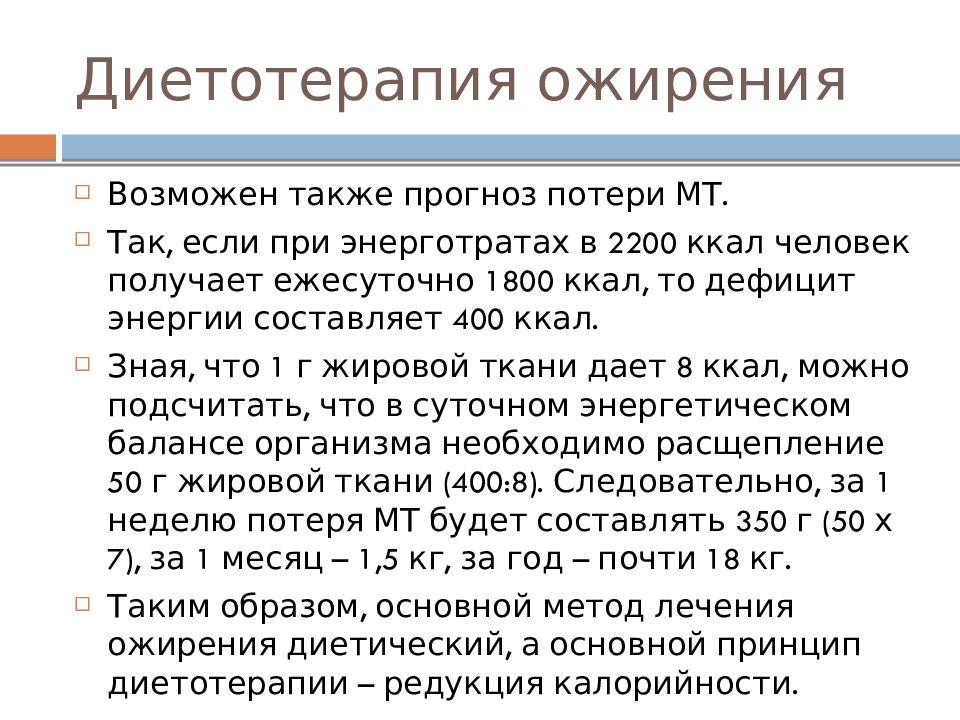 Диетотерапия ожирения

Возможен также прогноз потери МТ.

Так, если при энерготратах в 2200 ккал человек получает ежесуточно 1800 ккал, то дефицит энергии составляет 400 ккал.

Зная, что 1 г жировой ткани дает 8 ккал, можно подсчитать, что в суточном энергетическом балансе организма необходимо расщепление 50 г жировой ткани (400:8). Следовательно, за 1 неделю потеря МТ будет составлять 350 г (50 х 7), за 1 месяц – 1,5 кг, за год – почти 18 кг.

Таким образом, основной метод лечения ожирения диетический, а основной принцип диетотерапии – редукция калорийности.